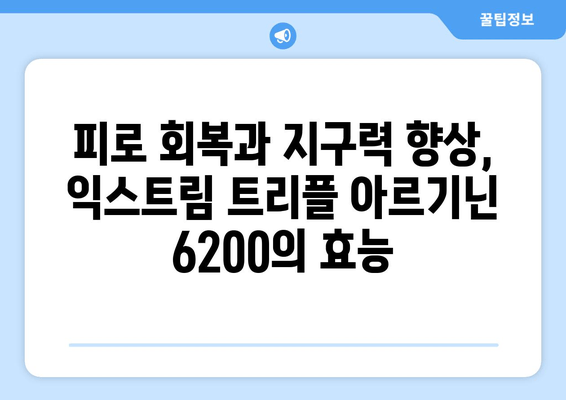 꿀팁정보

피로 회복과 지구력 향상, 익스트림 트리플 아르기닌 6200의 효능